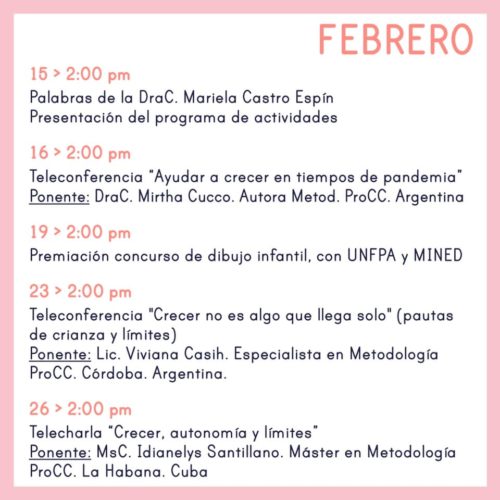 FEBRERO

15 > 2:00 pm
Palabras de la DraC. Mariela Castro Espín
Presentación del programa de actividades

16 > 2:00 pm
Teleconferencia "Ayudar a crecer en tiempos de pandemia"
Ponente: DraC. Mirtha Cucco. Autora Metod. ProCC. Argentina

19 > 2:00 pm
Premiación concurso de dibujo infantil, con UNFPA y MINED

23 > 2:00 pm
Teleconferencia "Crecer no es algo que llega solo" (pautas de crianza y límites)
Ponente: Lic. Viviana Casih. Especialista en Metodología ProCC. Córdoba. Argentina.

26 > 2:00 pm
Telecharla "Crecer, autonomía y límites"
Ponente: MsC. Idianelys Santillano. Máster en Metodología ProCC. La Habana. Cuba